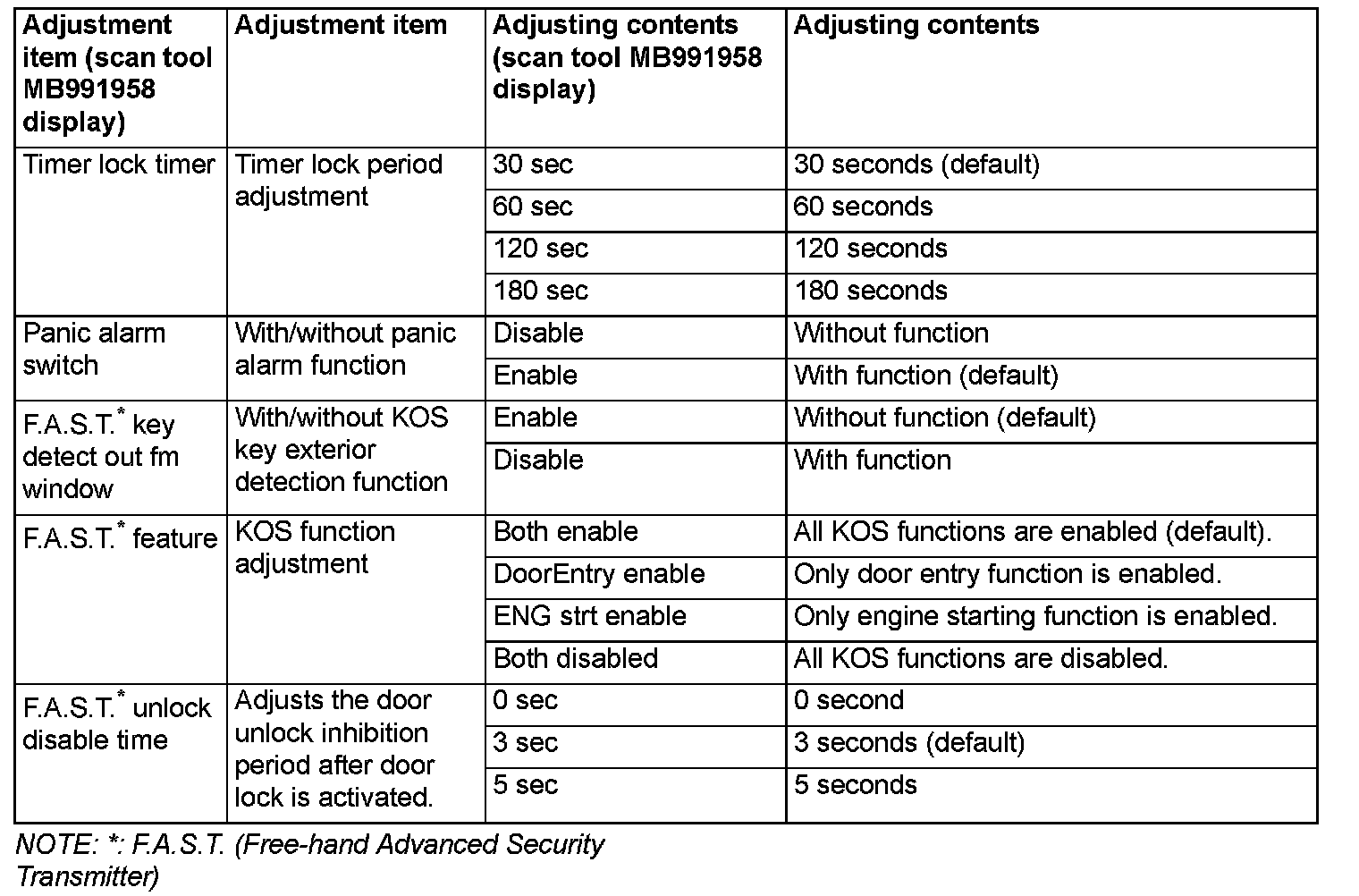 | Adjustment item (scan tool MB991958 display) | Adjustment item | Adjusting contents (scan tool MB991958 display) | Adjusting contents |
|---|---|---|---|
| Timer lock timer | Timer lock period adjustment | 30 sec | 30 seconds (default) |
| | | 60 sec | 60 seconds |
| | | 120 sec | 120 seconds |
| | | 180 sec | 180 seconds |
| Panic alarm switch | With/without panic alarm function | Disable | Without function |
| | | Enable | With function (default) |
| F.A.S.T.$^*$ key detect out fm window | With/without KOS key exterior detection function | Enable | Without function (default) |
| | | Disable | With function |
| F.A.S.T.$^*$ feature | KOS function adjustment | Both enable | All KOS functions are enabled (default). |
| | | DoorEntry enable | Only door entry function is enabled. |
| | | ENG strt enable | Only engine starting function is enabled. |
| | | Both disabled | All KOS functions are disabled. |
| F.A.S.T.$^*$ unlock disable time | Adjusts the door unlock inhibition period after door lock is activated. | 0 sec | 0 second |
| | | 3 sec | 3 seconds (default) |
| | | 5 sec | 5 seconds |

NOTE: *: F.A.S.T. (Free-hand Advanced Security Transmitter)